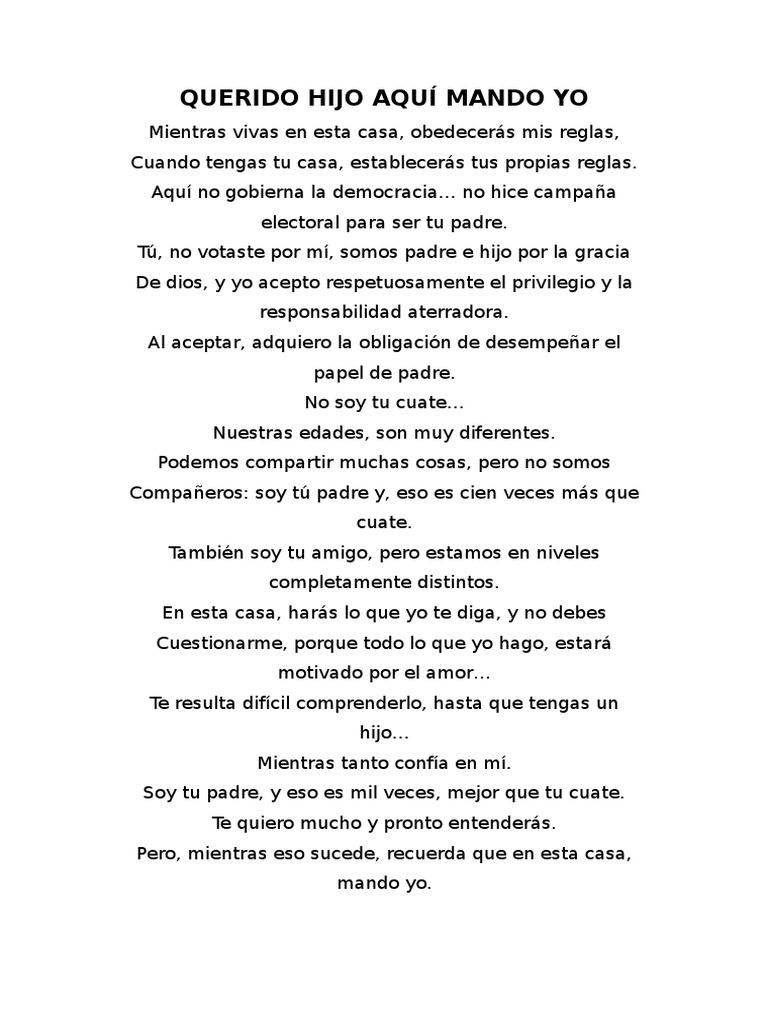 QUERIDO HIJO AQUÍ MANDO YO

Mientras vivas en esta casa, obedecerás mis reglas,
Cuando tengas tu casa, establecerás tus propias reglas.
Aquí no gobierna la democracia... no hice campaña electoral para ser tu padre.
Tú, no votaste por mí, somos padre e hijo por la gracia De dios, y yo acepto respetuosamente el privilegio y la responsabilidad aterradora.
Al aceptar, adquiero la obligación de desempeñar el papel de padre.
No soy tu cuate...
Nuestras edades, son muy diferentes.
Podemos compartir muchas cosas, pero no somos Compañeros: soy tú padre y, eso es cien veces más que cuate.
También soy tu amigo, pero estamos en niveles completamente distintos.
En esta casa, harás lo que yo te diga, y no debes Cuestionarme, porque todo lo que yo hago, estará motivado por el amor...
Te resulta difícil comprenderlo, hasta que tengas un hijo...
Mientras tanto confía en mí.
Soy tu padre, y eso es mil veces, mejor que tu cuate.
Te quiero mucho y pronto entenderás.
Pero, mientras eso sucede, recuerda que en esta casa, mando yo.